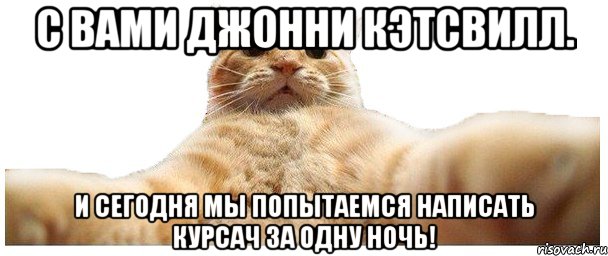 С ВАМИ ДЖОННИ КЭТСВИЛЛ.

И СЕГОДНЯ МЫ ПОПЫТАЕМСЯ НАПИСАТЬ КУРСАЧ ЗА ОДНУ НОЧЬ!

risovach.ru